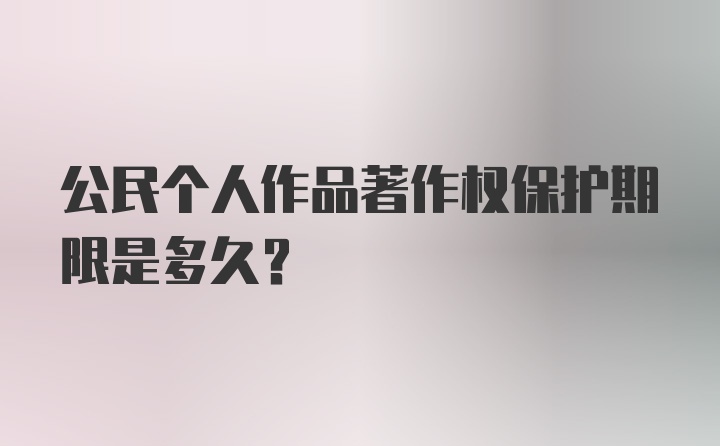 公民个人作品著作权保护期限是多久?